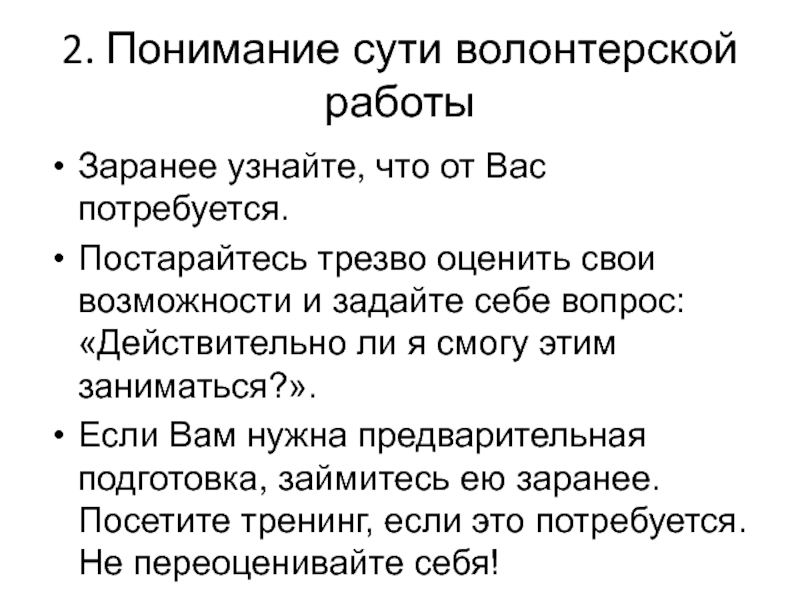 2. Понимание сути волонтерской работы

• Заранее узнайте, что от Вас потребуется.
• Постарайтесь трезво оценить свои возможности и задайте себе вопрос: «Действительно ли я смогу этим заниматься?».
• Если Вам нужна предварительная подготовка, займитесь ею заранее. Посетите тренинг, если это потребуется. Не переоценивайте себя!